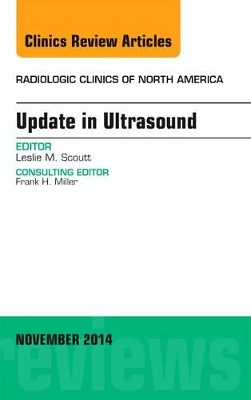 Clinics Review Articles

RADIOLOGIC CLINICS OF NORTH AMERICA

Update in Ultrasound

EDITOR
Leslie M. Scoutt

CONSULTING EDITOR
Frank H. Miller

NOVEMBER 2014

reviews